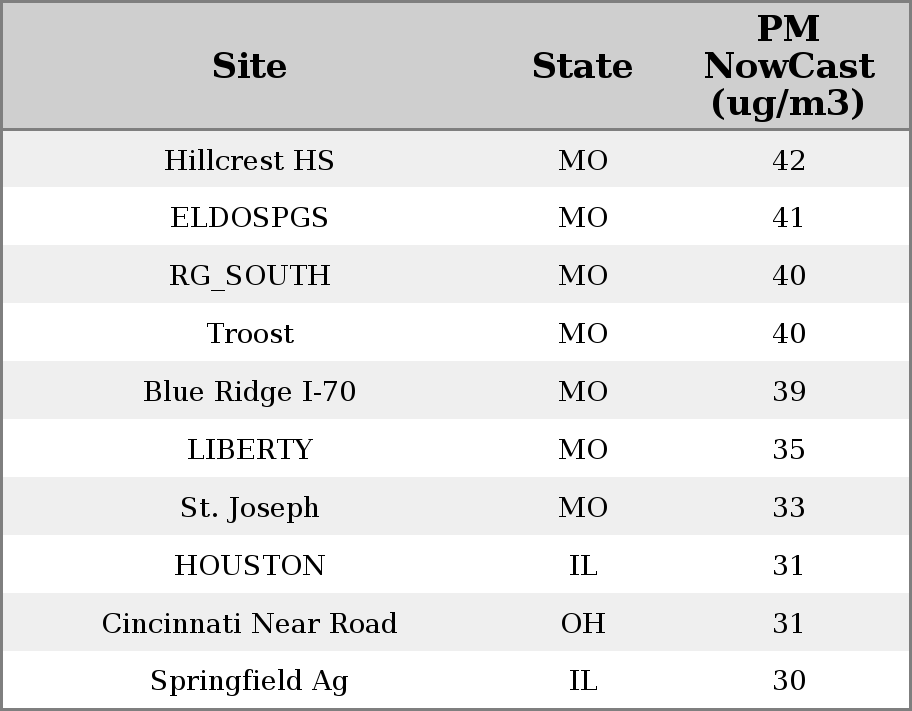 | Site | State | PM NowCast (ug/m3) |
|---|---|---|
| Hillcrest HS | MO | 42 |
| ELDOSPGS | MO | 41 |
| RG_SOUTH | MO | 40 |
| Troost | MO | 40 |
| Blue Ridge I-70 | MO | 39 |
| LIBERTY | MO | 35 |
| St. Joseph | MO | 33 |
| HOUSTON | IL | 31 |
| Cincinnati Near Road | OH | 31 |
| Springfield Ag | IL | 30 |